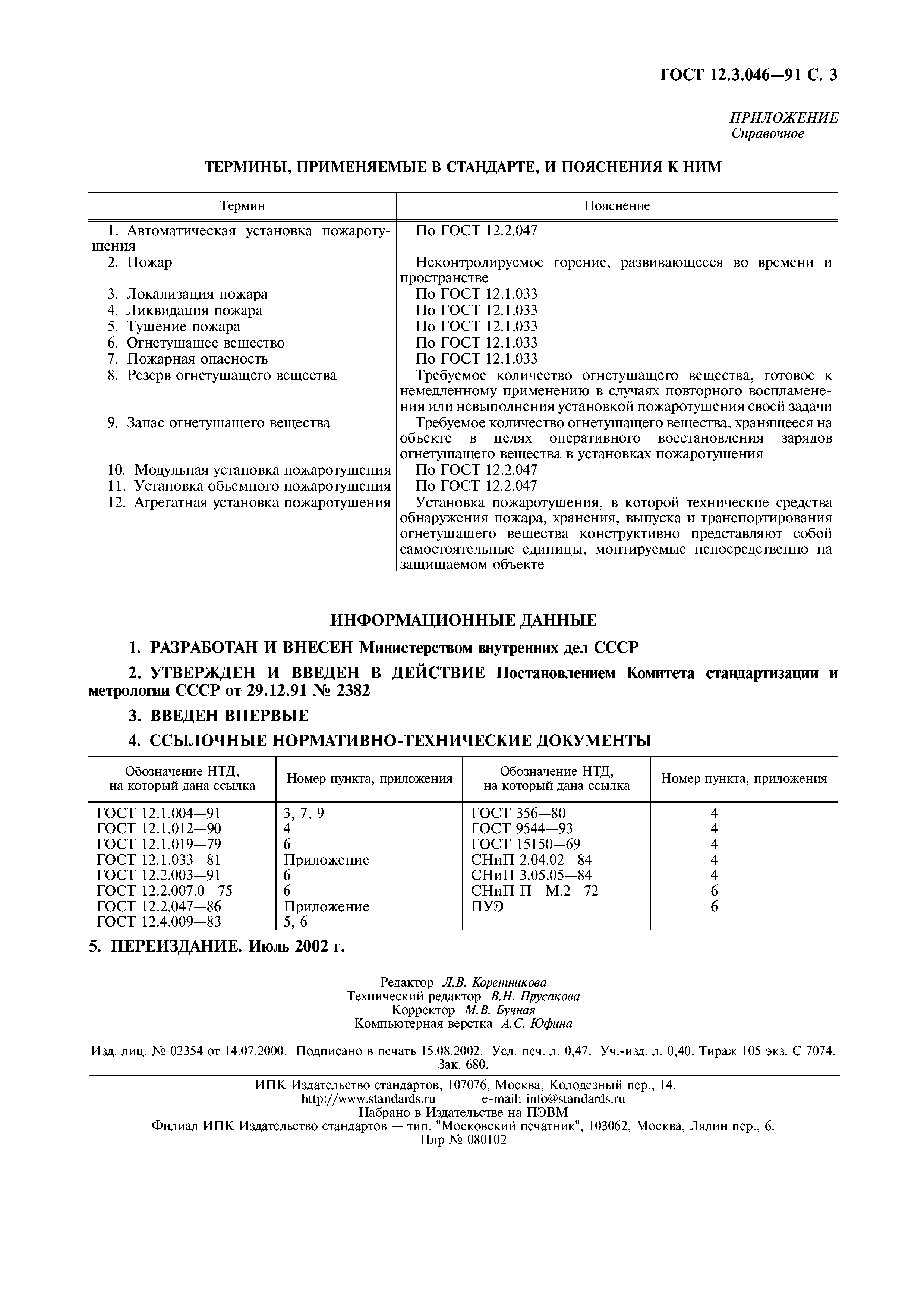 ГОСТ 12.3.046—91 С. 3

ПРИЛОЖЕНИЕ
Справочное

ТЕРМИНЫ, ПРИМЕНЯЕМЫЕ В СТАНДАРТЕ, И ПОЯСНЕНИЯ К НИМ

| Термин | Пояснение |
|---|---|
| 1. Автоматическая установка пожаротушения | По ГОСТ 12.2.047 |
| 2. Пожар | Неконтролируемое горение, развивающееся во времени и пространстве |
| 3. Локализация пожара | По ГОСТ 12.1.033 |
| 4. Ликвидация пожара | По ГОСТ 12.1.033 |
| 5. Тушение пожара | По ГОСТ 12.1.033 |
| 6. Огнетушащее вещество | По ГОСТ 12.1.033 |
| 7. Пожарная опасность | По ГОСТ 12.1.033 |
| 8. Резерв огнетушащего вещества | Требуемое количество огнетушащего вещества, готовое к немедленному применению в случаях повторного воспламенения или невыполнения установкой пожаротушения своей задачи |
| 9. Запас огнетушащего вещества | Требуемое количество огнетушащего вещества, хранящееся на объекте в целях оперативного восстановления зарядов огнетушащего вещества в установках пожаротушения |
| 10. Модульная установка пожаротушения | По ГОСТ 12.2.047 |
| 11. Установка объемного пожаротушения | По ГОСТ 12.2.047 |
| 12. Агрегатная установка пожаротушения | Установка пожаротушения, в которой технические средства обнаружения пожара, хранения, выпуска и транспортирования огнетушащего вещества конструктивно представляют собой самостоятельные единицы, монтируемые непосредственно на защищаемом объекте |

ИНФОРМАЦИОННЫЕ ДАННЫЕ

1. РАЗРАБОТАН И ВНЕСЕН Министерством внутренних дел СССР

2. УТВЕРЖДЕН И ВВЕДЕН В ДЕЙСТВИЕ Постановлением Комитета стандартизации и метрологии СССР от 29.12.91 № 2382

3. ВВЕДЕН ВПЕРВЫЕ

4. ССЫЛОЧНЫЕ НОРМАТИВНО-ТЕХНИЧЕСКИЕ ДОКУМЕНТЫ

| Обозначение НТД, на который дана ссылка | Номер пункта, приложения | Обозначение НТД, на который дана ссылка | Номер пункта, приложения |
|---|---|---|---|
| ГОСТ 12.1.004—91 | 3, 7, 9 | ГОСТ 356—80 | 4 |
| ГОСТ 12.1.012—90 | 4 | ГОСТ 9544—93 | 4 |
| ГОСТ 12.1.019—79 | 6 | ГОСТ 15150—69 | 4 |
| ГОСТ 12.1.033—81 | Приложение | СНиП 2.04.02—84 | 4 |
| ГОСТ 12.2.003—91 | 6 | СНиП 3.05.05—84 | 4 |
| ГОСТ 12.2.007.0—75 | 6 | СНиП П—М.2—72 | 6 |
| ГОСТ 12.2.047—86 | Приложение | ПУЭ | 6 |
| ГОСТ 12.4.009—83 | 5, 6 | | |

5. ПЕРЕИЗДАНИЕ. Июль 2002 г.

Редактор Л.В. Коретникова
Технический редактор В.Н. Прусакова
Корректор М.В. Бучная
Компьютерная верстка А.С. Юфина

Изд. лиц. № 02354 от 14.07.2000. Подписано в печать 15.08.2002. Усл. печ. л. 0,47. Уч.-изд. л. 0,40. Тираж 105 экз. С 7074. Зак. 680.

ИПК Издательство стандартов, 107076, Москва, Колодезный пер., 14.
http://www.standards.ru e-mail: info@standards.ru
Набрано в Издательстве на ПЭВМ
Филиал ИПК Издательство стандартов — тип. "Московский печатник", 103062, Москва, Лялин пер., 6.
Плр № 080102